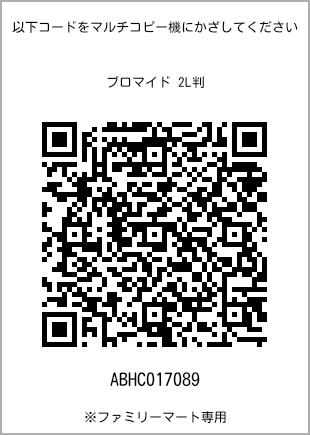 以下コードをマルチコピー機にかざしてください

ブロマイド 2L判

ABHC017089

※ファミリーマート専用